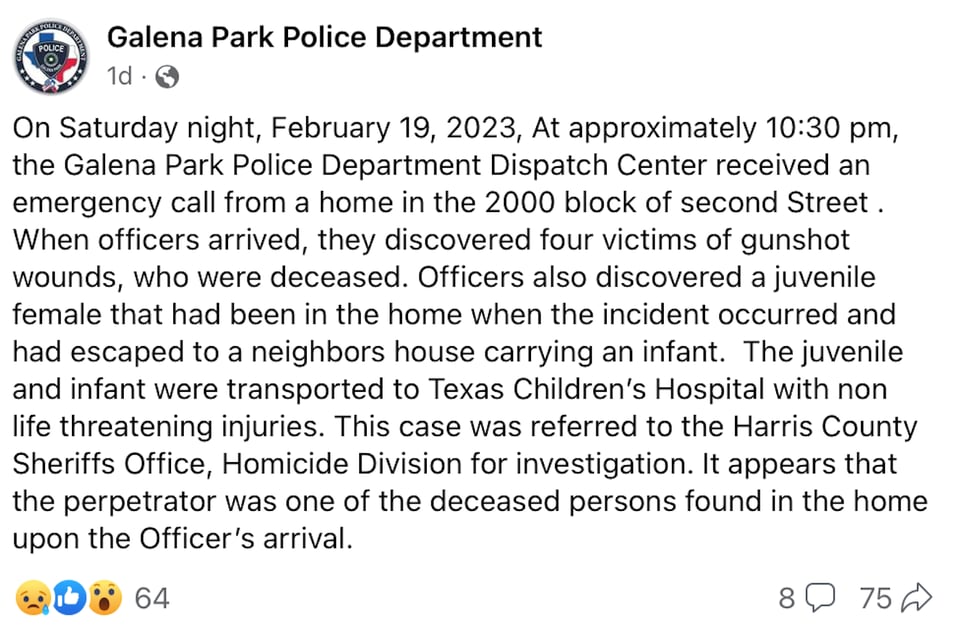 GALENA PARK POLICE DEPARTMENT
POLICE

Galena Park Police Department
1d ·

On Saturday night, February 19, 2023, At approximately 10:30 pm, the Galena Park Police Department Dispatch Center received an emergency call from a home in the 2000 block of second Street . When officers arrived, they discovered four victims of gunshot wounds, who were deceased. Officers also discovered a juvenile female that had been in the home when the incident occurred and had escaped to a neighbors house carrying an infant. The juvenile and infant were transported to Texas Children's Hospital with non life threatening injuries. This case was referred to the Harris County Sheriffs Office, Homicide Division for investigation. It appears that the perpetrator was one of the deceased persons found in the home upon the Officer's arrival.

64
8
75